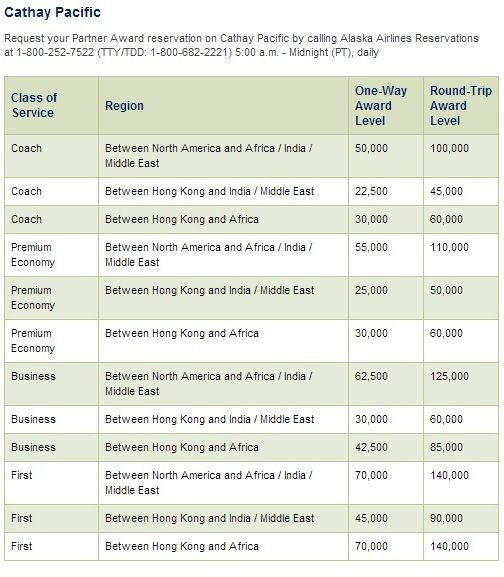 Cathay Pacific

Request your Partner Award reservation on Cathay Pacific by calling Alaska Airlines Reservations at 1-800-252-7522 (TTY/TDD: 1-800-682-2221) 5:00 a.m. - Midnight (PT), daily

| Class of Service | Region | One-Way Award Level | Round-Trip Award Level |
|---|---|---|---|
| Coach | Between North America and Africa / India / Middle East | 50,000 | 100,000 |
| Coach | Between Hong Kong and India / Middle East | 22,500 | 45,000 |
| Coach | Between Hong Kong and Africa | 30,000 | 60,000 |
| Premium Economy | Between North America and Africa / India / Middle East | 55,000 | 110,000 |
| Premium Economy | Between Hong Kong and India / Middle East | 25,000 | 50,000 |
| Premium Economy | Between Hong Kong and Africa | 30,000 | 60,000 |
| Business | Between North America and Africa / India / Middle East | 62,500 | 125,000 |
| Business | Between Hong Kong and India / Middle East | 30,000 | 60,000 |
| Business | Between Hong Kong and Africa | 42,500 | 85,000 |
| First | Between North America and Africa / India / Middle East | 70,000 | 140,000 |
| First | Between Hong Kong and India / Middle East | 45,000 | 90,000 |
| First | Between Hong Kong and Africa | 70,000 | 140,000 |